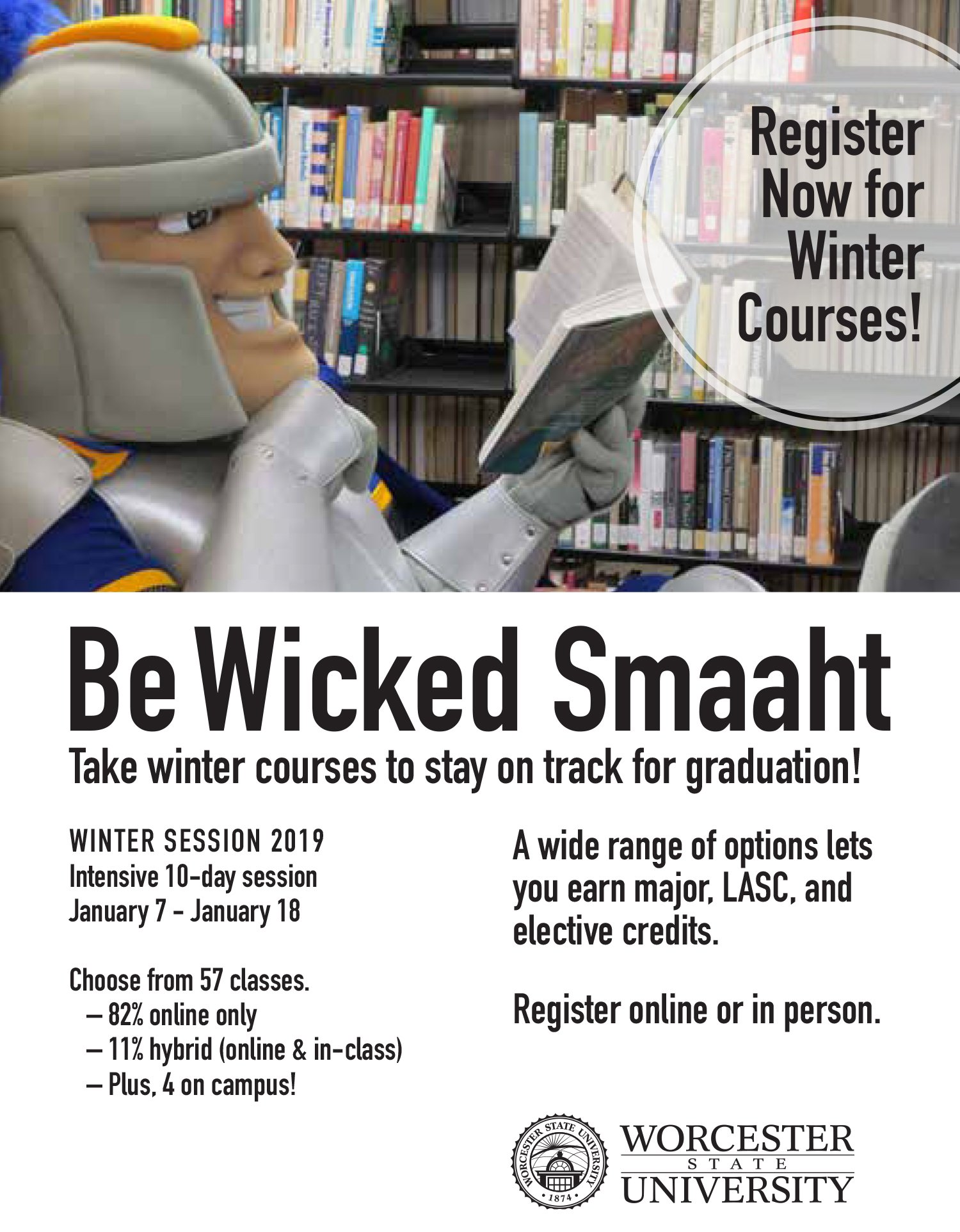 Register Now for Winter Courses!

Be Wicked Smaaht

Take winter courses to stay on track for graduation!

WINTER SESSION 2019
Intensive 10-day session
January 7 - January 18

Choose from 57 classes.
— 82% online only
— 11% hybrid (online & in-class)
— Plus, 4 on campus!

A wide range of options lets you earn major, LASC, and elective credits.

Register online or in person.

WORCESTER STATE UNIVERSITY 1874

WORCESTER
STATE
UNIVERSITY